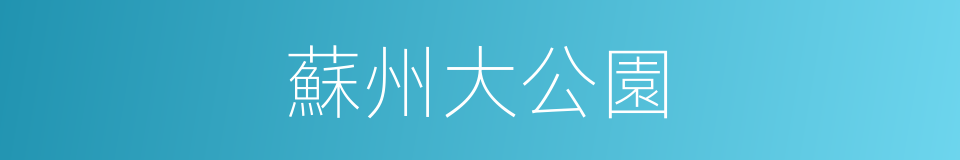 蘇州大公園